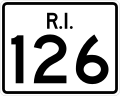 R.I.
126